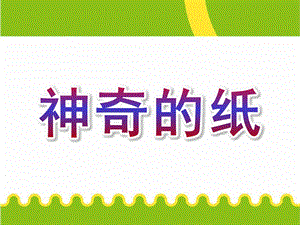 神奇的纸